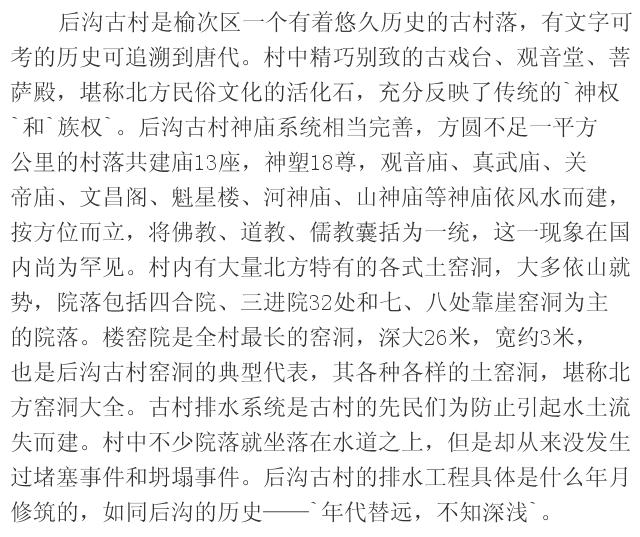 后沟古村是榆次区一个有着悠久历史的古村落，有文字可考的历史可追溯到唐代。村中精巧别致的古戏台、观音堂、菩萨殿，堪称北方民俗文化的活化石，充分反映了传统的`神权`和`族权`。后沟古村神庙系统相当完善，方圆不足一平方公里的村落共建庙13座，神塑18尊，观音庙、真武庙、关帝庙、文昌阁、魁星楼、河神庙、山神庙等神庙依风水而建，按方位而立，将佛教、道教、儒教囊括为一统，这一现象在国内尚为罕见。村内有大量北方特有的各式土窑洞，大多依山就势，院落包括四合院、三进院32处和七、八处靠崖窑洞为主的院落。楼窑院是全村最长的窑洞，深大26米，宽约3米，也是后沟古村窑洞的典型代表，其各种各样的土窑洞，堪称北方窑洞大全。古村排水系统是古村的先民们为防止引起水土流失而建。村中不少院落就坐落在水道之上，但是却从来没发生过堵塞事件和坍塌事件。后沟古村的排水工程具体是什么年月修筑的，如同后沟的历史——`年代替远，不知深浅`。